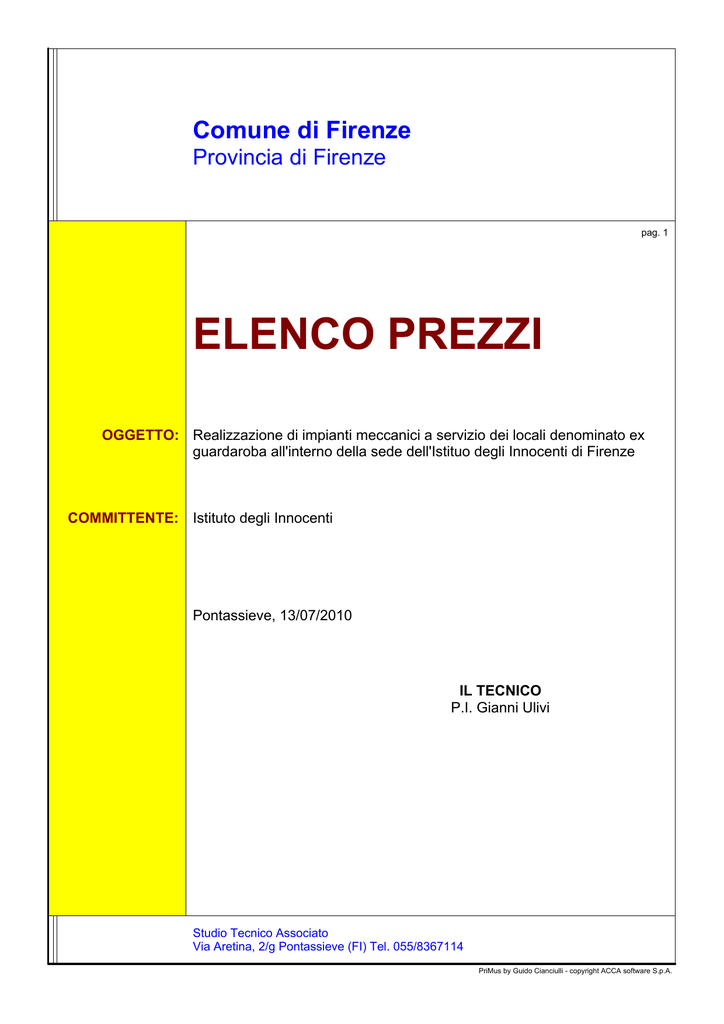 Comune di Firenze
Provincia di Firenze

pag. 1

ELENCO PREZZI

OGGETTO: Realizzazione di impianti meccanici a servizio dei locali denominato ex guardaroba all'interno della sede dell'Istituo degli Innocenti di Firenze

COMMITTENTE: Istituto degli Innocenti

Pontassieve, 13/07/2010

IL TECNICO
P.I. Gianni Ulivi

Studio Tecnico Associato
Via Aretina, 2/g Pontassieve (FI) Tel. 055/8367114

PriMus by Guido Cianciulli - copyright ACCA software S.p.A.